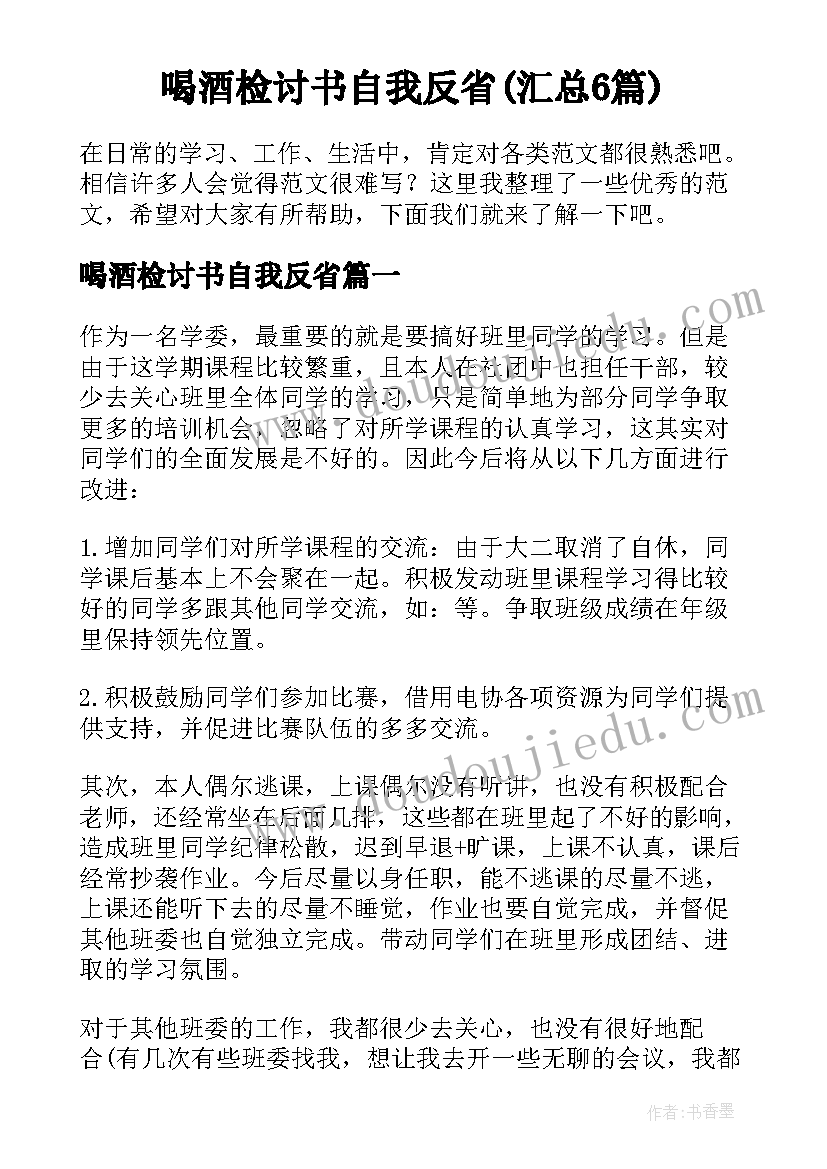 喝酒检讨书自我反省(汇总6篇)

在日常的学习、工作、生活中，肯定对各类范文都很熟悉吧。相信许多人会觉得范文很难写？这里我整理了一些优秀的范文，希望对大家有所帮助，下面我们就来了解一下吧。

喝酒检讨书自我反省篇一

作为一名学委，最重要的就是要搞好班里同学的学习。但是由于这学期课程比较繁重，且本人在社团中也担任干部，较少去关心班里全体同学的学习，只是简单地为部分同学争取更多的培训机会，忽略了对所学课程的认真学习，这其实对同学们的全面发展是不好的。因此今后将从以下几方面进行改进：

1.增加同学们对所学课程的交流：由于大二取消了自休，同学课后基本上不会聚在一起。积极发动班里课程学习得比较好的同学多跟其他同学交流，如：等。争取班级成绩在年级里保持领先位置。

2.积极鼓励同学们参加比赛，借用电协各项资源为同学们提供支持，并促进比赛队伍的多多交流。

其次，本人偶尔逃课，上课偶尔没有听讲，也没有积极配合老师，还经常坐在后面几排，这些都在班里起了不好的影响，造成班里同学纪律松散，迟到早退+旷课，上课不认真，课后经常抄袭作业。今后尽量以身任职，能不逃课的尽量不逃，上课还能听下去的尽量不睡觉，作业也要自觉完成，并督促其他班委也自觉独立完成。带动同学们在班里形成团结、进取的学习氛围。

对于其他班委的工作，我都很少去关心，也没有很好地配合(有几次有些班委找我，想让我去开一些无聊的会议，我都

www.doudoujiedu.com

作者：书香墨